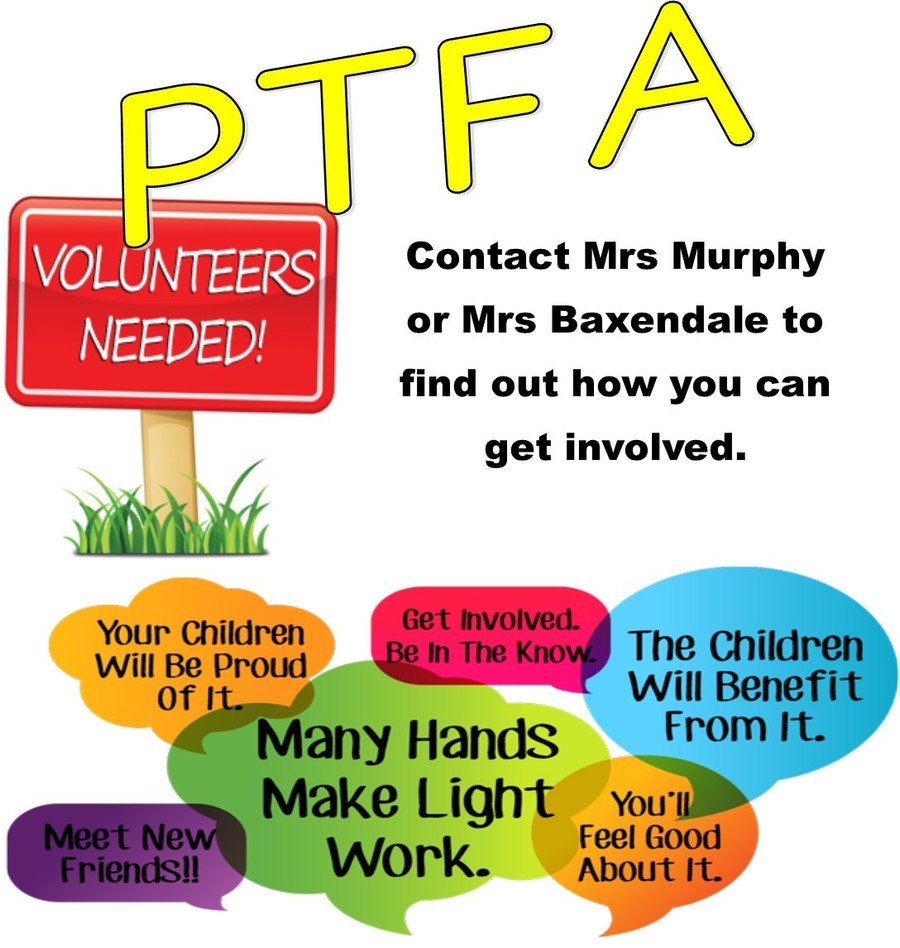 PTFA

VOLUNTEERS NEEDED!

Contact Mrs Murphy or Mrs Baxendale to find out how you can get involved.

Your Children Will Be Proud Of It.

Get Involved. Be In The Know.

The Children Will Benefit From It.

Many Hands Make Light Work.

Meet New Friends!!

You'll Feel Good About It.